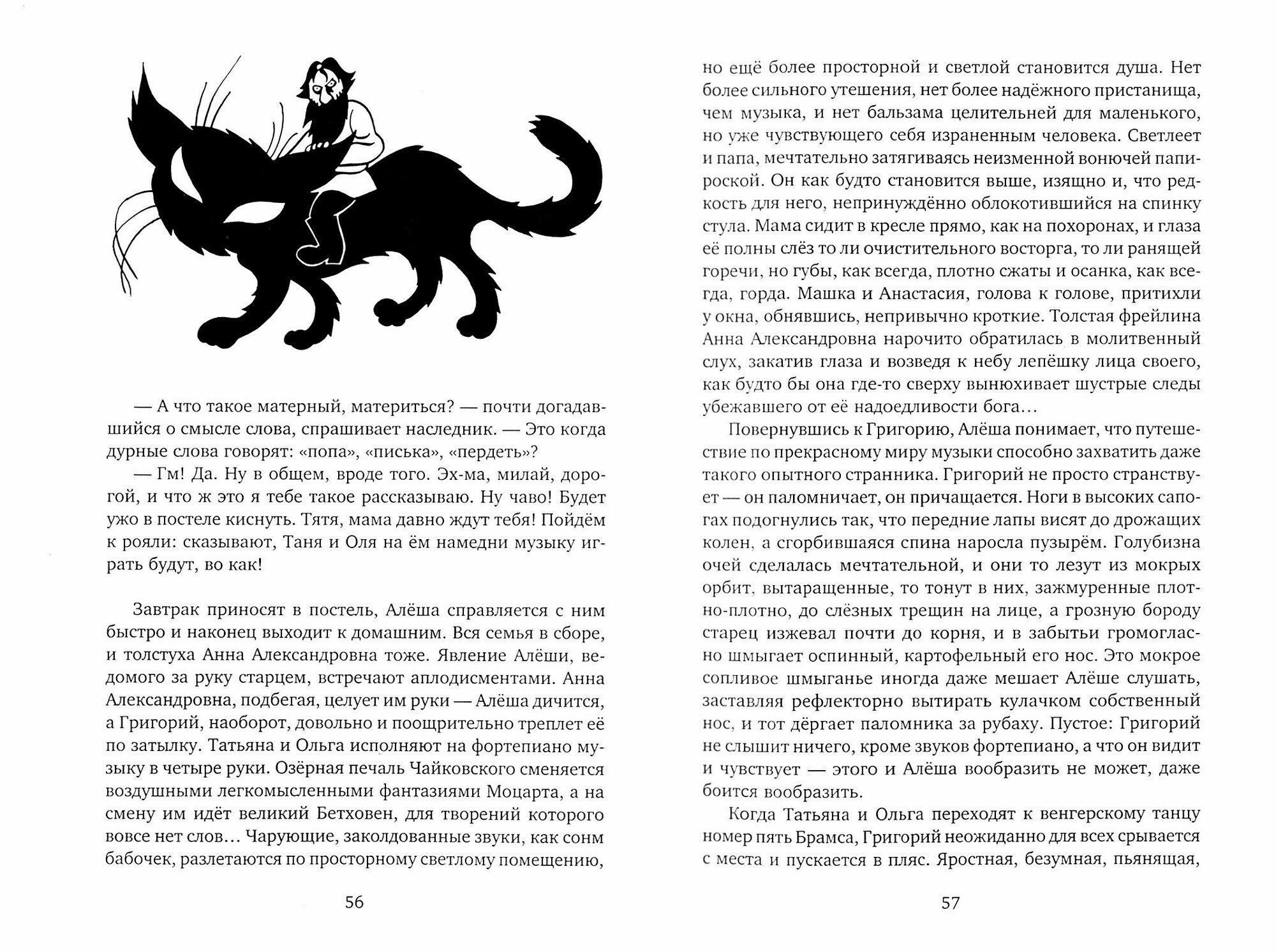 — А что такое матерный, материться? — почти догадавшийся о смысле слова, спрашивает наследник. — Это когда дурные слова говорят: «попа», «писька», «пердеть»?

— Гм! Да. Ну в общем, вроде того. Эх-ма, милай, дорогой, и что ж это я тебе такое рассказываю. Ну чаво! Будет ужо в постеле киснуть. Тятя, мама давно ждут тебя! Пойдём к рояли: сказывают, Таня и Оля на ём намедни музыку играть будут, во как!

Завтрак приносят в постель, Алёша справляется с ним быстро и наконец выходит к домашним. Вся семья в сборе, и толстуха Анна Александровна тоже. Явление Алёши, ведомого за руку старцем, встречают аплодисментами. Анна Александровна, подбегая, целует им руки — Алёша дичится, а Григорий, наоборот, довольно и поощрительно треплет её по затылку. Татьяна и Ольга исполняют на фортепиано музыку в четыре руки. Озёрная печаль Чайковского сменяется воздушными легкомысленными фантазиями Моцарта, а на смену им идёт великий Бетховен, для творений которого вовсе нет слов… Чарующие, заколдованные звуки, как сонм бабочек, разлетаются по просторному светлому помещению,

56

но ещё более просторной и светлой становится душа. Нет более сильного утешения, нет более надёжного пристанища, чем музыка, и нет бальзама целительней для маленького, но уже чувствующего себя израненным человека. Светлеет и папа, мечтательно затягиваясь неизменной вонючей папироской. Он как будто становится выше, изящно и, что редкость для него, непринуждённо облокотившийся на спинку стула. Мама сидит в кресле прямо, как на похоронах, и глаза её полны слёз то ли очистительного восторга, то ли ранящей горечи, но губы, как всегда, плотно сжаты и осанка, как всегда, горда. Машка и Анастасия, голова к голове, притихли у окна, обнявшись, непривычно кроткие. Толстая фрейлина Анна Александровна нарочито обратилась в молитвенный слух, закатив глаза и возведя к небу лепёшку лица своего, как будто бы она где-то сверху вынюхивает шустрые следы убежавшего от её надоедливости бога…

Повернувшись к Григорию, Алёша понимает, что путешествие по прекрасному миру музыки способно захватить даже такого опытного странника. Григорий не просто странствует — он паломничает, он причащается. Ноги в высоких сапогах подогнулись так, что передние лапы висят до дрожащих колен, а сгорбившаяся спина наросла пузырём. Голубизна очей сделалась мечтательной, и они то лезут из мокрых орбит, вытаращенные, то тонут в них, зажмуренные плотно-плотно, до слёзных трещин на лице, а грозную бороду старец изжевал почти до корня, и в забытьи громогласно шмыгает оспинный, картофельный его нос. Это мокрое сопливое шмыганье иногда даже мешает Алёше слушать, заставляя рефлекторно вытирать кулачком собственный нос, и тот дёргает паломника за рубаху. Пустое: Григорий не слышит ничего, кроме звуков фортепиано, а что он видит и чувствует — этого и Алёша вообразить не может, даже боится вообразить.

Когда Татьяна и Ольга переходят к венгерскому танцу номер пять Брамса, Григорий неожиданно для всех срывается с места и пускается в пляс. Яростная, безумная, пьянящая,

57